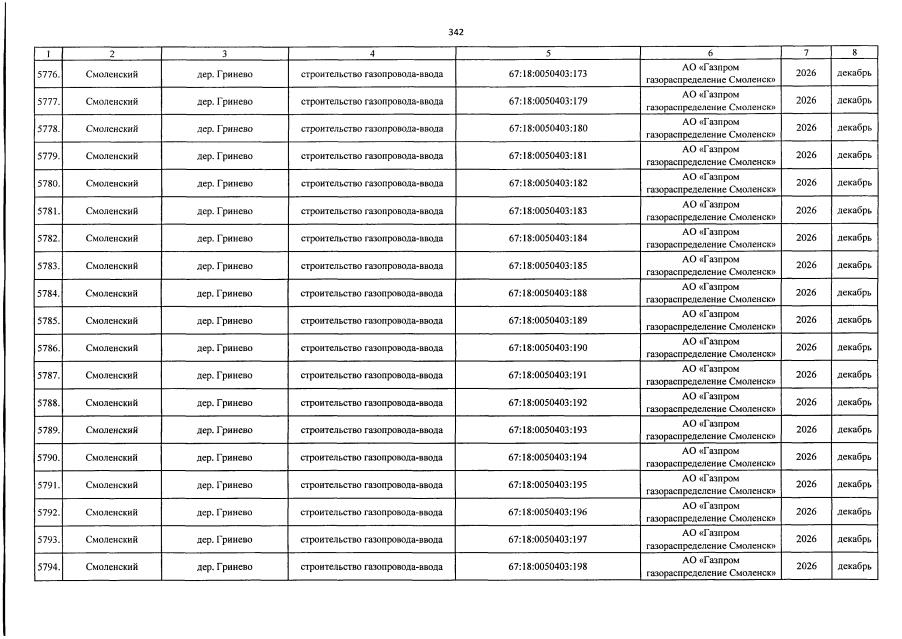 342

| 1 | 2 | 3 | 4 | 5 | 6 | 7 | 8 |
|---|---|---|---|---|---|---|---|
| 5776. | Смоленский | дер. Гринево | строительство газопровода-ввода | 67:18:0050403:173 | АО «Газпром газораспределение Смоленск» | 2026 | декабрь |
| 5777. | Смоленский | дер. Гринево | строительство газопровода-ввода | 67:18:0050403:179 | АО «Газпром газораспределение Смоленск» | 2026 | декабрь |
| 5778. | Смоленский | дер. Гринево | строительство газопровода-ввода | 67:18:0050403:180 | АО «Газпром газораспределение Смоленск» | 2026 | декабрь |
| 5779. | Смоленский | дер. Гринево | строительство газопровода-ввода | 67:18:0050403:181 | АО «Газпром газораспределение Смоленск» | 2026 | декабрь |
| 5780. | Смоленский | дер. Гринево | строительство газопровода-ввода | 67:18:0050403:182 | АО «Газпром газораспределение Смоленск» | 2026 | декабрь |
| 5781. | Смоленский | дер. Гринево | строительство газопровода-ввода | 67:18:0050403:183 | АО «Газпром газораспределение Смоленск» | 2026 | декабрь |
| 5782. | Смоленский | дер. Гринево | строительство газопровода-ввода | 67:18:0050403:184 | АО «Газпром газораспределение Смоленск» | 2026 | декабрь |
| 5783. | Смоленский | дер. Гринево | строительство газопровода-ввода | 67:18:0050403:185 | АО «Газпром газораспределение Смоленск» | 2026 | декабрь |
| 5784. | Смоленский | дер. Гринево | строительство газопровода-ввода | 67:18:0050403:188 | АО «Газпром газораспределение Смоленск» | 2026 | декабрь |
| 5785. | Смоленский | дер. Гринево | строительство газопровода-ввода | 67:18:0050403:189 | АО «Газпром газораспределение Смоленск» | 2026 | декабрь |
| 5786. | Смоленский | дер. Гринево | строительство газопровода-ввода | 67:18:0050403:190 | АО «Газпром газораспределение Смоленск» | 2026 | декабрь |
| 5787. | Смоленский | дер. Гринево | строительство газопровода-ввода | 67:18:0050403:191 | АО «Газпром газораспределение Смоленск» | 2026 | декабрь |
| 5788. | Смоленский | дер. Гринево | строительство газопровода-ввода | 67:18:0050403:192 | АО «Газпром газораспределение Смоленск» | 2026 | декабрь |
| 5789. | Смоленский | дер. Гринево | строительство газопровода-ввода | 67:18:0050403:193 | АО «Газпром газораспределение Смоленск» | 2026 | декабрь |
| 5790. | Смоленский | дер. Гринево | строительство газопровода-ввода | 67:18:0050403:194 | АО «Газпром газораспределение Смоленск» | 2026 | декабрь |
| 5791. | Смоленский | дер. Гринево | строительство газопровода-ввода | 67:18:0050403:195 | АО «Газпром газораспределение Смоленск» | 2026 | декабрь |
| 5792. | Смоленский | дер. Гринево | строительство газопровода-ввода | 67:18:0050403:196 | АО «Газпром газораспределение Смоленск» | 2026 | декабрь |
| 5793. | Смоленский | дер. Гринево | строительство газопровода-ввода | 67:18:0050403:197 | АО «Газпром газораспределение Смоленск» | 2026 | декабрь |
| 5794. | Смоленский | дер. Гринево | строительство газопровода-ввода | 67:18:0050403:198 | АО «Газпром газораспределение Смоленск» | 2026 | декабрь |